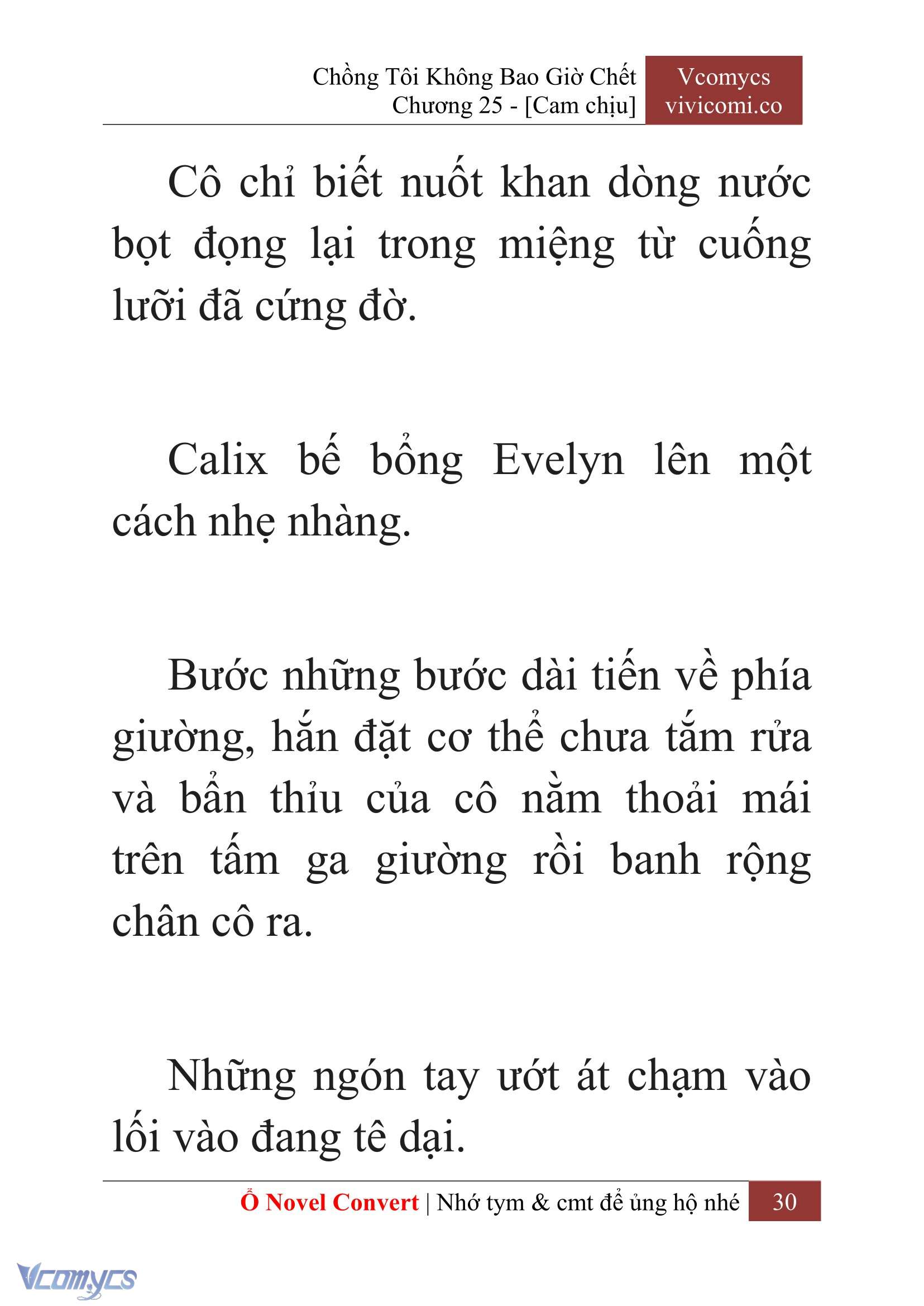 Chồng Tôi Không Bao Giờ Chết
Chương 25 - [Cam chịu]

Vcomycs
vivicomi.co

Cô chỉ biết nuốt khan dòng nước bọt đọng lại trong miệng từ cuống lưỡi đã cứng đờ.

Calix bế bổng Evelyn lên một cách nhẹ nhàng.

Bước những bước dài tiến về phía giường, hắn đặt cơ thể chưa tắm rửa và bẩn thỉu của cô nằm thoải mái trên tấm ga giường rồi banh rộng chân cô ra.

Những ngón tay ướt át chạm vào lối vào đang tê dại.

Ổ Novel Convert | Nhớ tym & cmt để ủng hộ nhé 30

Vcomycs